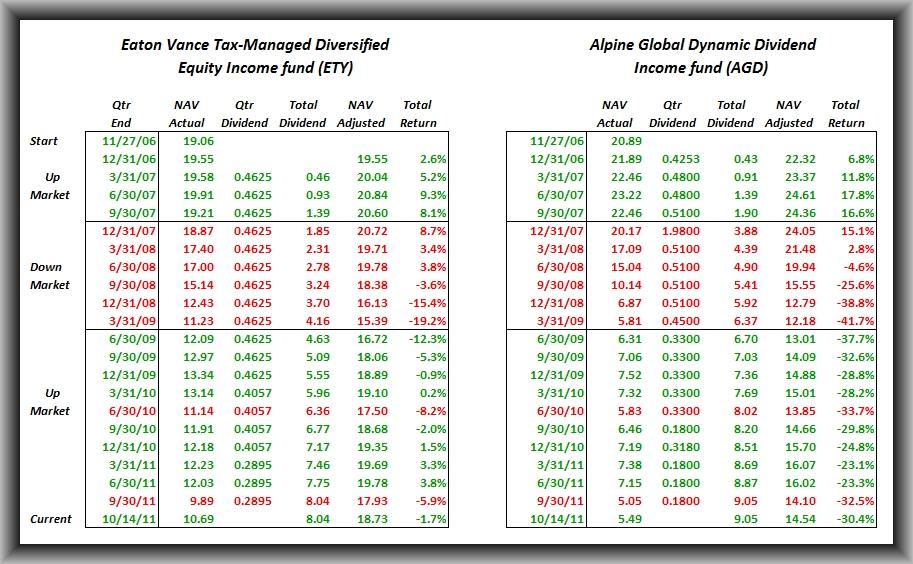 Eaton Vance Tax-Managed Diversified Equity Income fund (ETY)

| | Qtr End | NAV Actual | Qtr Dividend | Total Dividend | NAV Adjusted | Total Return |
|---|---|---|---|---|---|---|
| Start | 11/27/06 | 19.06 | | | | |
| | 12/31/06 | 19.55 | | | 19.55 | 2.6% |
| Up | 3/31/07 | 19.58 | 0.4625 | 0.46 | 20.04 | 5.2% |
| Market | 6/30/07 | 19.91 | 0.4625 | 0.93 | 20.84 | 9.3% |
| | 9/30/07 | 19.21 | 0.4625 | 1.39 | 20.60 | 8.1% |
| | 12/31/07 | 18.87 | 0.4625 | 1.85 | 20.72 | 8.7% |
| | 3/31/08 | 17.40 | 0.4625 | 2.31 | 19.71 | 3.4% |
| Down | 6/30/08 | 17.00 | 0.4625 | 2.78 | 19.78 | 3.8% |
| Market | 9/30/08 | 15.14 | 0.4625 | 3.24 | 18.38 | -3.6% |
| | 12/31/08 | 12.43 | 0.4625 | 3.70 | 16.13 | -15.4% |
| | 3/31/09 | 11.23 | 0.4625 | 4.16 | 15.39 | -19.2% |
| | 6/30/09 | 12.09 | 0.4625 | 4.63 | 16.72 | -12.3% |
| | 9/30/09 | 12.97 | 0.4625 | 5.09 | 18.06 | -5.3% |
| | 12/31/09 | 13.34 | 0.4625 | 5.55 | 18.89 | -0.9% |
| Up | 3/31/10 | 13.14 | 0.4057 | 5.96 | 19.10 | 0.2% |
| Market | 6/30/10 | 11.14 | 0.4057 | 6.36 | 17.50 | -8.2% |
| | 9/30/10 | 11.91 | 0.4057 | 6.77 | 18.68 | -2.0% |
| | 12/31/10 | 12.18 | 0.4057 | 7.17 | 19.35 | 1.5% |
| | 3/31/11 | 12.23 | 0.2895 | 7.46 | 19.69 | 3.3% |
| | 6/30/11 | 12.03 | 0.2895 | 7.75 | 19.78 | 3.8% |
| | 9/30/11 | 9.89 | 0.2895 | 8.04 | 17.93 | -5.9% |
| Current | 10/14/11 | 10.69 | | 8.04 | 18.73 | -1.7% |

Alpine Global Dynamic Dividend Income fund (AGD)

| | NAV Actual | Qtr Dividend | Total Dividend | NAV Adjusted | Total Return |
|---|---|---|---|---|---|
| 11/27/06 | 20.89 | | | | |
| 12/31/06 | 21.89 | 0.4253 | 0.43 | 22.32 | 6.8% |
| 3/31/07 | 22.46 | 0.4800 | 0.91 | 23.37 | 11.8% |
| 6/30/07 | 23.22 | 0.4800 | 1.39 | 24.61 | 17.8% |
| 9/30/07 | 22.46 | 0.5100 | 1.90 | 24.36 | 16.6% |
| 12/31/07 | 20.17 | 1.9800 | 3.88 | 24.05 | 15.1% |
| 3/31/08 | 17.09 | 0.5100 | 4.39 | 21.48 | 2.8% |
| 6/30/08 | 15.04 | 0.5100 | 4.90 | 19.94 | -4.6% |
| 9/30/08 | 10.14 | 0.5100 | 5.41 | 15.55 | -25.6% |
| 12/31/08 | 6.87 | 0.5100 | 5.92 | 12.79 | -38.8% |
| 3/31/09 | 5.81 | 0.4500 | 6.37 | 12.18 | -41.7% |
| 6/30/09 | 6.31 | 0.3300 | 6.70 | 13.01 | -37.7% |
| 9/30/09 | 7.06 | 0.3300 | 7.03 | 14.09 | -32.6% |
| 12/31/09 | 7.52 | 0.3300 | 7.36 | 14.88 | -28.8% |
| 3/31/10 | 7.32 | 0.3300 | 7.69 | 15.01 | -28.2% |
| 6/30/10 | 5.83 | 0.3300 | 8.02 | 13.85 | -33.7% |
| 9/30/10 | 6.46 | 0.1800 | 8.20 | 14.66 | -29.8% |
| 12/31/10 | 7.19 | 0.3180 | 8.51 | 15.70 | -24.8% |
| 3/31/11 | 7.38 | 0.1800 | 8.69 | 16.07 | -23.1% |
| 6/30/11 | 7.15 | 0.1800 | 8.87 | 16.02 | -23.3% |
| 9/30/11 | 5.05 | 0.1800 | 9.05 | 14.10 | -32.5% |
| 10/14/11 | 5.49 | | 9.05 | 14.54 | -30.4% |